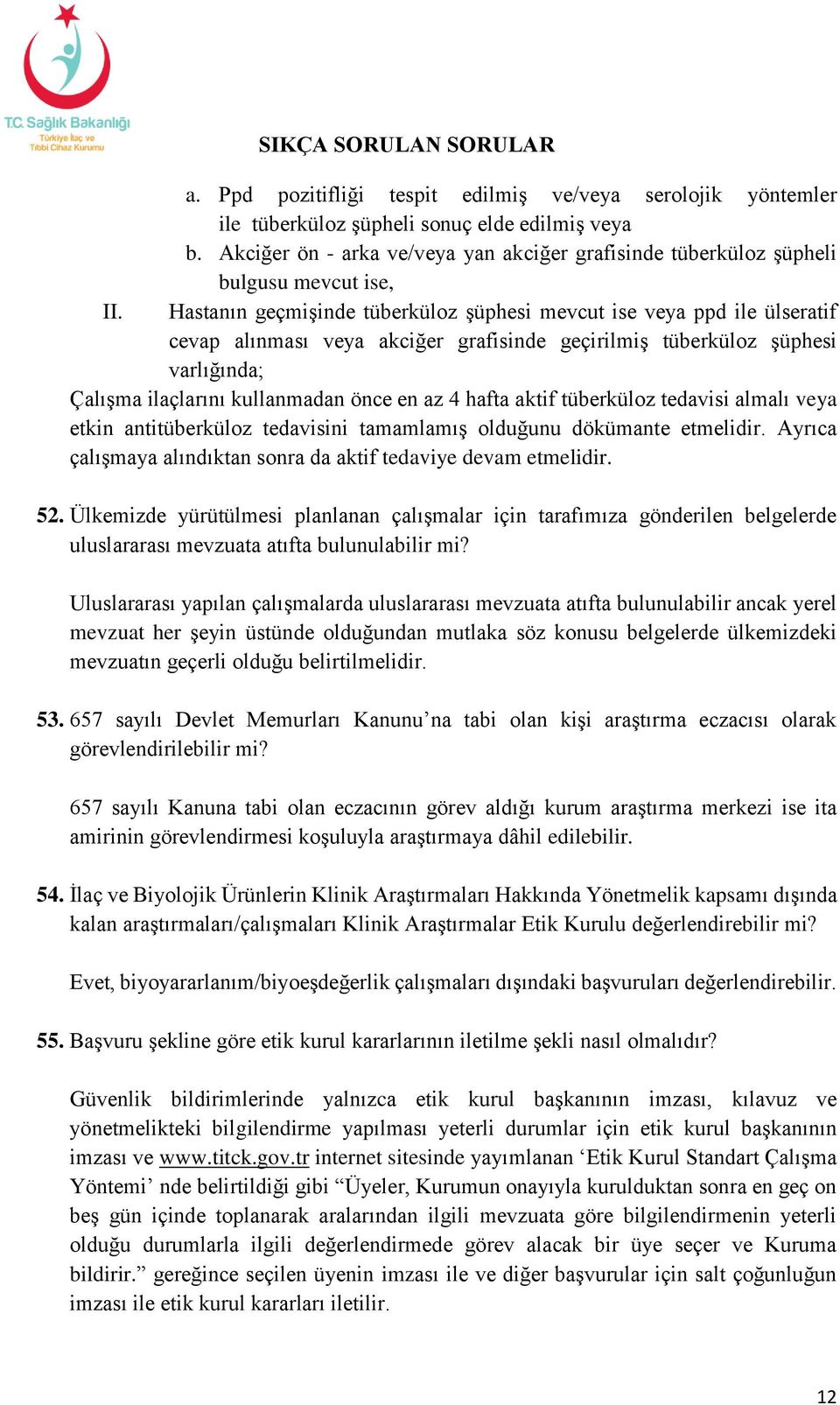 T.C. Sağlık Bakanlığı
Türkiye İlaç ve Tıbbi Cihaz Kurumu

SIKÇA SORULAN SORULAR

a. Ppd pozitifliği tespit edilmiş ve/veya serolojik yöntemler ile tüberküloz şüpheli sonuç elde edilmiş veya
b. Akciğer ön - arka ve/veya yan akciğer grafisinde tüberküloz şüpheli bulgusu mevcut ise,

II. Hastanın geçmişinde tüberküloz şüphesi mevcut ise veya ppd ile ülseratif cevap alınması veya akciğer grafisinde geçirilmiş tüberküloz şüphesi varlığında;

Çalışma ilaçlarını kullanmadan önce en az 4 hafta aktif tüberküloz tedavisi almalı veya etkin antitüberküloz tedavisini tamamlamış olduğunu dökümante etmelidir. Ayrıca çalışmaya alındıktan sonra da aktif tedaviye devam etmelidir.

52. Ülkemizde yürütülmesi planlanan çalışmalar için tarafımıza gönderilen belgelerde uluslararası mevzuata atıfta bulunulabilir mi?

Uluslararası yapılan çalışmalarda uluslararası mevzuata atıfta bulunulabilir ancak yerel mevzuat her şeyin üstünde olduğundan mutlaka söz konusu belgelerde ülkemizdeki mevzuatın geçerli olduğu belirtilmelidir.

53. 657 sayılı Devlet Memurları Kanunu’na tabi olan kişi araştırma eczacısı olarak görevlendirilebilir mi?

657 sayılı Kanuna tabi olan eczacının görev aldığı kurum araştırma merkezi ise ita amirinin görevlendirmesi koşuluyla araştırmaya dâhil edilebilir.

54. İlaç ve Biyolojik Ürünlerin Klinik Araştırmaları Hakkında Yönetmelik kapsamı dışında kalan araştırmaları/çalışmaları Klinik Araştırmalar Etik Kurulu değerlendirebilir mi?

Evet, biyoyararlanım/biyoeşdeğerlik çalışmaları dışındaki başvuruları değerlendirebilir.

55. Başvuru şekline göre etik kurul kararlarının iletilme şekli nasıl olmalıdır?

Güvenlik bildirimlerinde yalnızca etik kurul başkanının imzası, kılavuz ve yönetmelikteki bilgilendirme yapılması yeterli durumlar için etik kurul başkanının imzası ve www.titck.gov.tr internet sitesinde yayımlanan ‘Etik Kurul Standart Çalışma Yöntemi’ nde belirtildiği gibi “Üyeler, Kurumun onayıyla kurulduktan sonra en geç on beş gün içinde toplanarak aralarından ilgili mevzuata göre bilgilendirmenin yeterli olduğu durumlarla ilgili değerlendirmede görev alacak bir üye seçer ve Kuruma bildirir.” gereğince seçilen üyenin imzası ile ve diğer başvurular için salt çoğunluğun imzası ile etik kurul kararları iletilir.

12